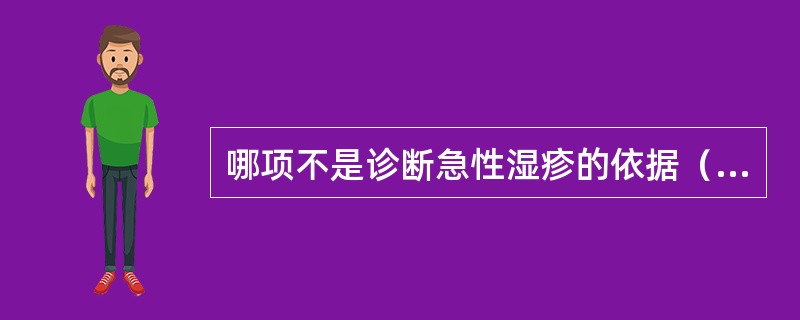 哪项不是诊断急性湿疹的依据（...